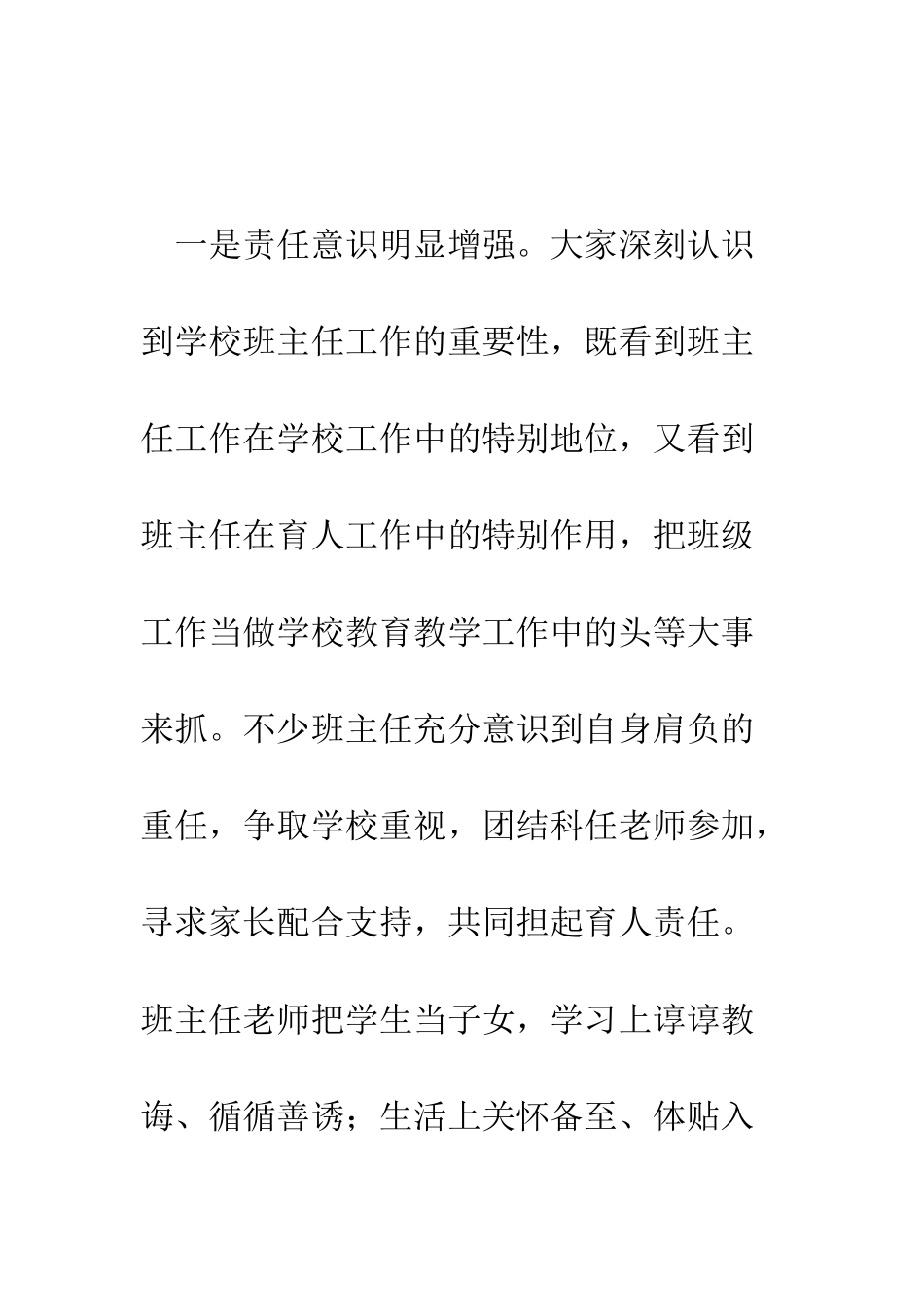 一是责任意识明显增强。大家深刻认识到学校班主任工作的重要性，既看到班主任工作在学校工作中的特别地位，又看到班主任在育人工作中的特别作用，把班级工作当做学校教育教学工作中的头等大事来抓。不少班主任充分意识到自身肩负的重任，争取学校重视，团结科任老师参加，寻求家长配合支持，共同担起育人责任。班主任老师把学生当子女，学习上谆谆教诲、循循善诱；生活上关怀备至、体贴入